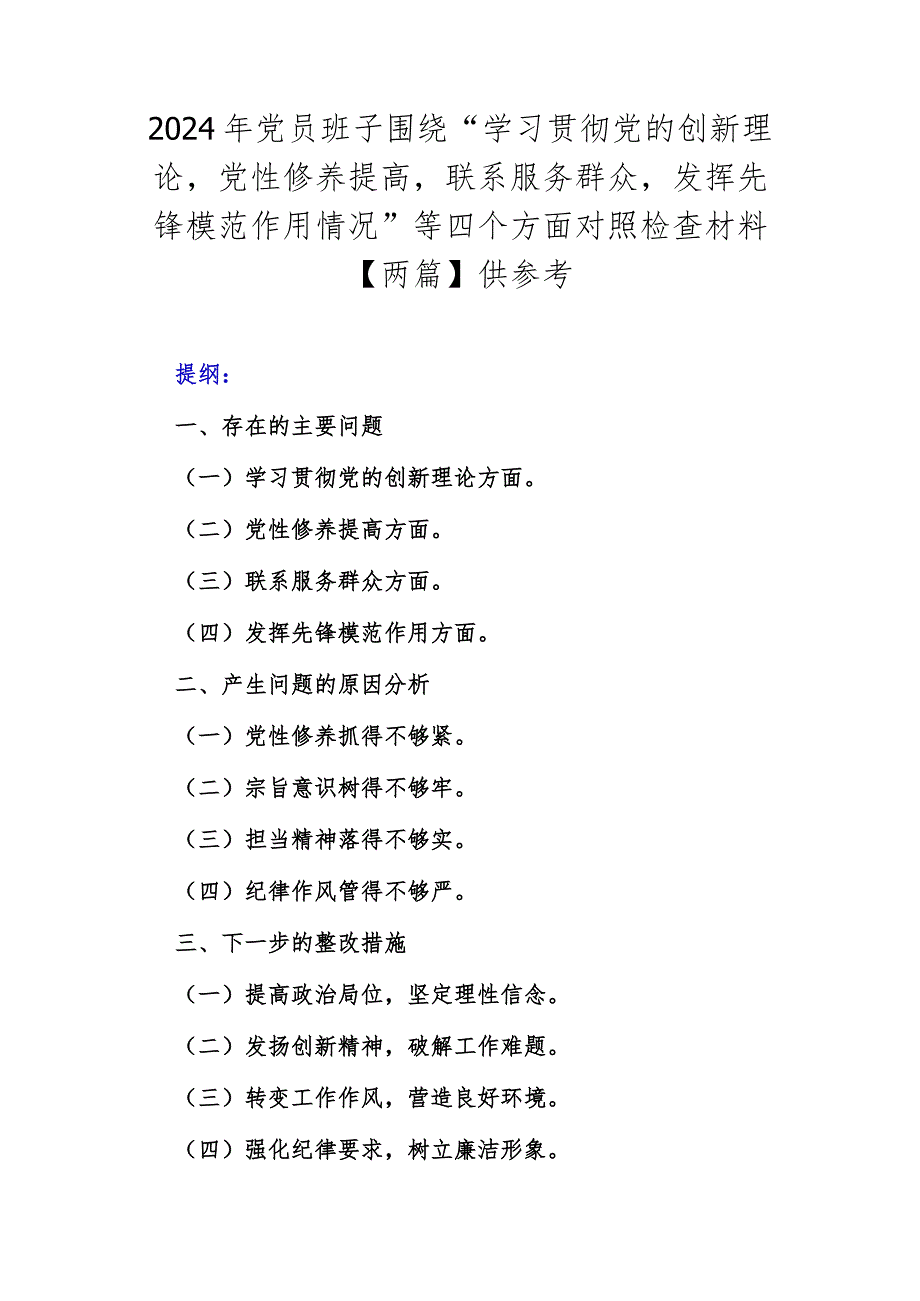 2024年党员班子围绕“学习贯彻党的创新理论，党性修养提高，联系服务群众，发挥先锋模范作用情况”等四个方面对照检查材料【两篇】供参考

提纲：

一、存在的主要问题

（一）学习贯彻党的创新理论方面。

（二）党性修养提高方面。

（三）联系服务群众方面。

（四）发挥先锋模范作用方面。

二、产生问题的原因分析

（一）党性修养抓得不够紧。

（二）宗旨意识树得不够牢。

（三）担当精神落得不够实。

（四）纪律作风管得不够严。

三、下一步的整改措施

（一）提高政治局位，坚定理性信念。

（二）发扬创新精神，破解工作难题。

（三）转变工作作风，营造良好环境。

（四）强化纪律要求，树立廉洁形象。